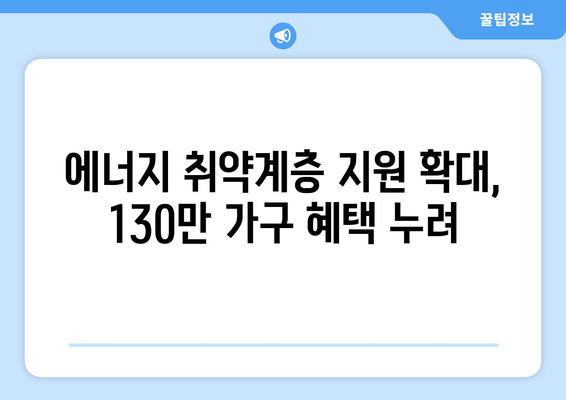 꿀팁정보

에너지 취약계층 지원 확대, 130만 가구 혜택 누려